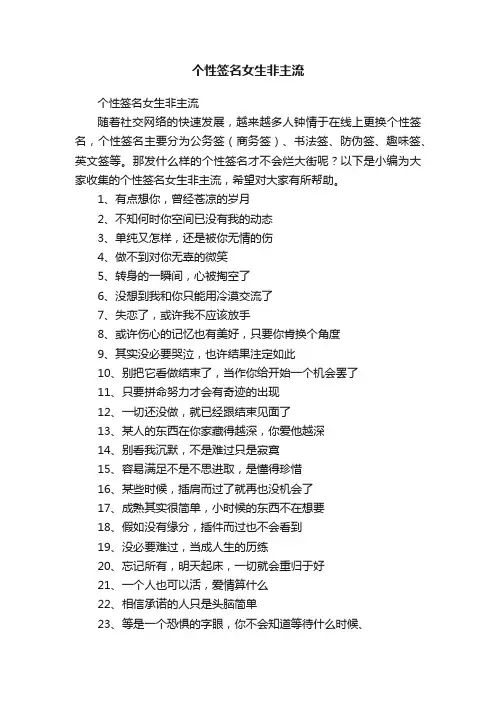 个性签名女生非主流

个性签名女生非主流

随着社交网络的快速发展，越来越多人钟情于在线上更换个性签名，个性签名主要分为公务签（商务签）、书法签、防伪签、趣味签、英文签等。那发什么样的个性签名才不会烂大街呢？以下是小编为大家收集的个性签名女生非主流，希望对大家有所帮助。

1、有点想你，曾经苍凉的岁月

2、不知何时你空间已没有我的动态

3、单纯又怎样，还是被你无情的伤

4、做不到对你无辜的微笑

5、转身的一瞬间，心被掏空了

6、没想到我和你只能用冷漠交流了

7、失恋了，或许我不应该放手

8、或许伤心的记忆也有美好，只要你肯换个角度

9、其实没必要哭泣，也许结果注定如此

10、别把它看做结束了，当作你给开始一个机会罢了

11、只要拼命努力才会有奇迹的出现

12、一切还没做，就已经跟结束见面了

13、某人的东西在你家藏得越深，你爱他越深

14、别看我沉默，不是难过只是寂寞

15、容易满足不是不思进取，是懂得珍惜

16、某些时候，插肩而过了就再也没机会了

17、成熟其实很简单，小时候的东西不在想要

18、假如没有缘分，插件而过也不会看到

19、没必要难过，当成人生的历练

20、忘记所有，明天起床，一切就会重归于好

21、一个人也可以活，爱情算什么

22、相信承诺的人只是头脑简单

23、等是一个恐惧的字眼，你不会知道等待什么时候、